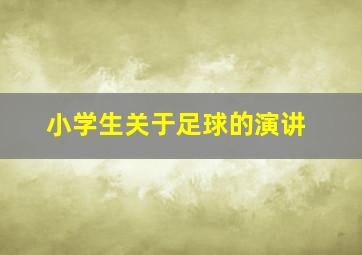 小学生关于足球的演讲